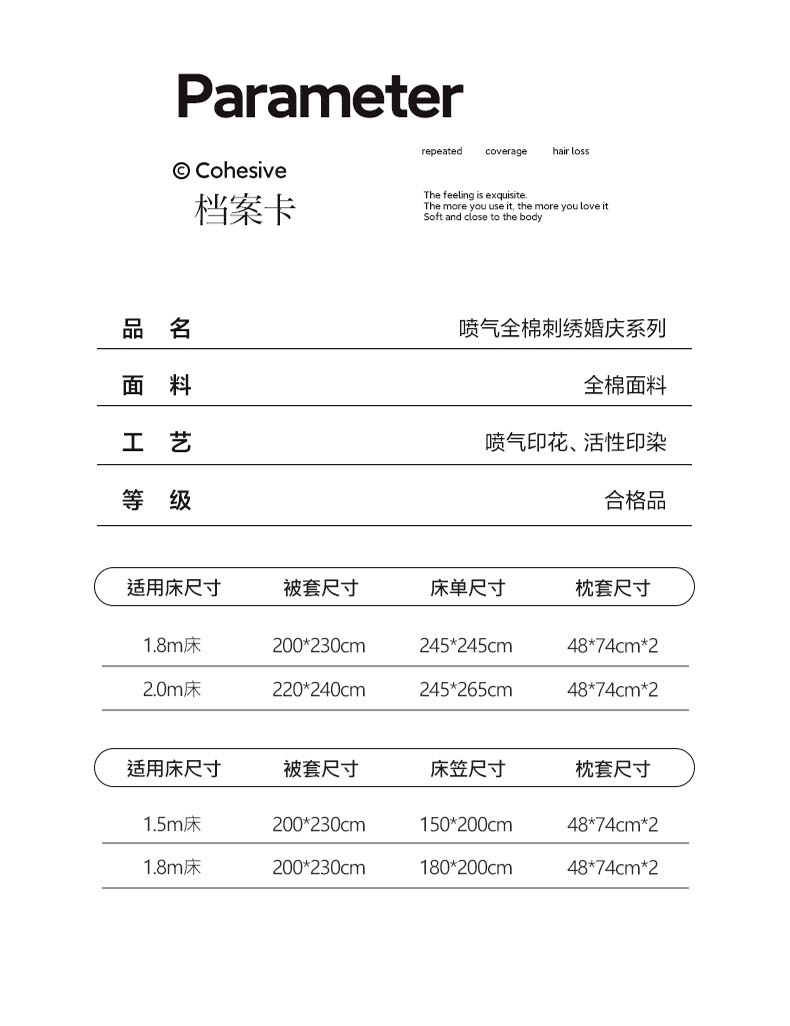 Parameter

© Cohesive
档案卡

repeated coverage hair loss

The feeling is exquisite.
The more you use it, the more you love it
Soft and close to the body

| 品 名 | 喷气全棉刺绣婚庆系列 |
|---|---|
| 面 料 | 全棉面料 |
| 工 艺 | 喷气印花、活性印染 |
| 等 级 | 合格品 |

| 适用床尺寸 | 被套尺寸 | 床单尺寸 | 枕套尺寸 |
|---|---|---|---|
| 1.8m床 | 200*230cm | 245*245cm | 48*74cm*2 |
| 2.0m床 | 220*240cm | 245*265cm | 48*74cm*2 |

| 适用床尺寸 | 被套尺寸 | 床笠尺寸 | 枕套尺寸 |
|---|---|---|---|
| 1.5m床 | 200*230cm | 150*200cm | 48*74cm*2 |
| 1.8m床 | 200*230cm | 180*200cm | 48*74cm*2 |